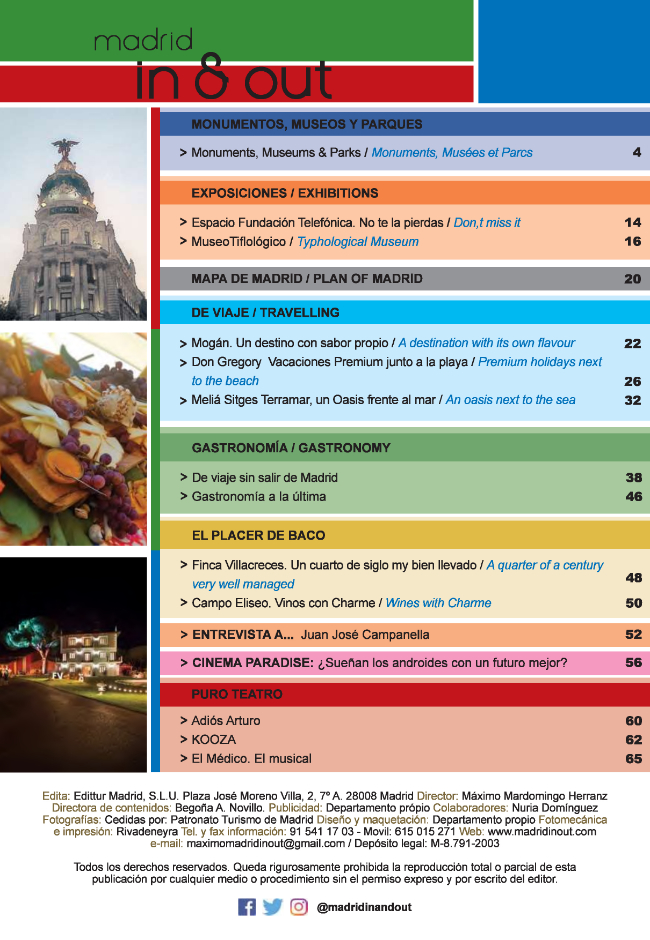 madrid
in & out

MONUMENTOS, MUSEOS Y PARQUES

> Monuments, Museums & Parks / Monuments, Musées et Parcs 4

EXPOSICIONES / EXHIBITIONS

> Espacio Fundación Telefónica. No te la pierdas / Don,t miss it 14
> MuseoTiflológico / Typhological Museum 16

MAPA DE MADRID / PLAN OF MADRID 20

DE VIAJE / TRAVELLING

> Mogán. Un destino con sabor propio / A destination with its own flavour 22
> Don Gregory Vacaciones Premium junto a la playa / Premium holidays next to the beach 26
> Meliá Sitges Terramar, un Oasis frente al mar / An oasis next to the sea 32

GASTRONOMÍA / GASTRONOMY

> De viaje sin salir de Madrid 38
> Gastronomía a la última 46

EL PLACER DE BACO

> Finca Villacreces. Un cuarto de siglo my bien llevado / A quarter of a century very well managed 48
> Campo Eliseo. Vinos con Charme / Wines with Charme 50

> ENTREVISTA A... Juan José Campanella 52

> CINEMA PARADISE: ¿Sueñan los androides con un futuro mejor? 56

PURO TEATRO

> Adiós Arturo 60
> KOOZA 62
> El Médico. El musical 65

Edita: Edittur Madrid, S.L.U. Plaza José Moreno Villa, 2, 7º A. 28008 Madrid Director: Máximo Mardomingo Herranz Directora de contenidos: Begoña A. Novillo. Publicidad: Departamento própio Colaboradores: Nuria Domínguez Fotografías: Cedidas por: Patronato Turismo de Madrid Diseño y maquetación: Departamento propio Fotomecánica e impresión: Rivadeneyra Tel. y fax información: 91 541 17 03 - Movil: 615 015 271 Web: www.madridinout.com e-mail: maximomadridinout@gmail.com / Depósito legal: M-8.791-2003

Todos los derechos reservados. Queda rigurosamente prohibida la reproducción total o parcial de esta publicación por cualquier medio o procedimiento sin el permiso expreso y por escrito del editor.

@madridinandout